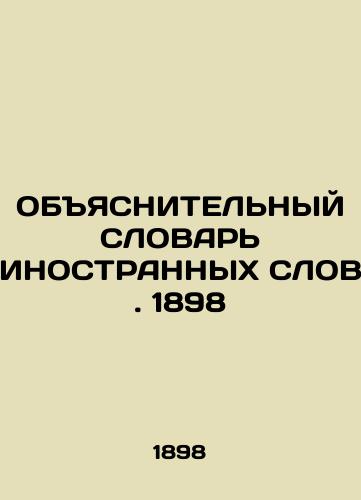 ОБЪЯСНИТЕЛЬНЫЙ СЛОВАРЬ ИНОСТРАННЫХ СЛОВ . 1898

1898